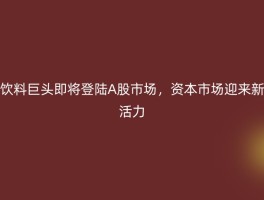 饮料巨头即将登陆A股市场，资本市场迎来新活力